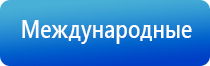 Международные